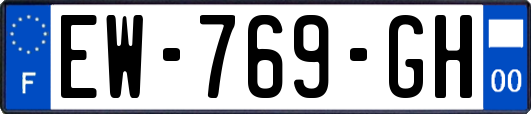 F
EW-769-GH
00